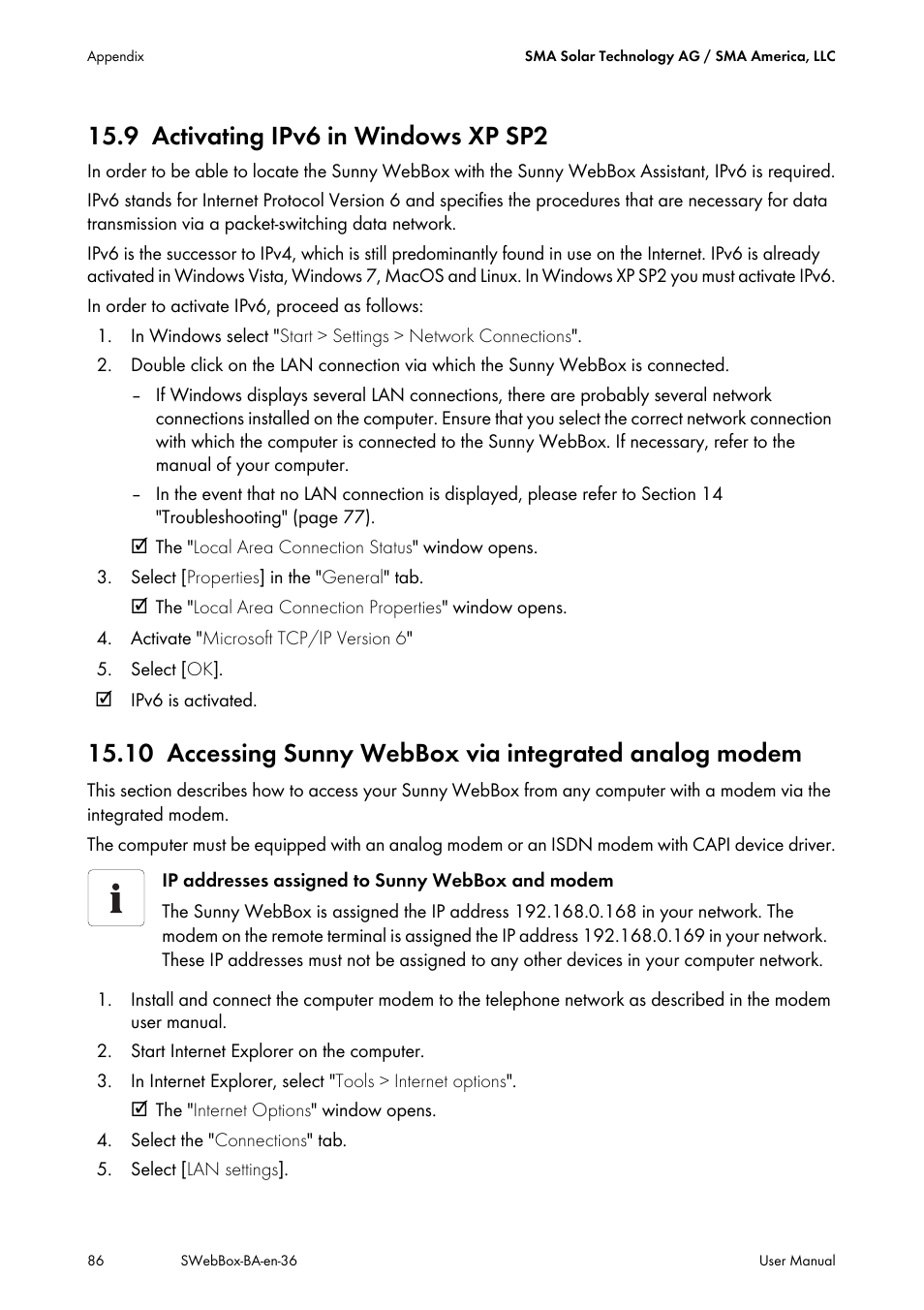 Appendix

SMA Solar Technology AG / SMA America, LLC

15.9 Activating IPv6 in Windows XP SP2

In order to be able to locate the Sunny WebBox with the Sunny WebBox Assistant, IPv6 is required.

IPv6 stands for Internet Protocol Version 6 and specifies the procedures that are necessary for data transmission via a packet-switching data network.

IPv6 is the successor to IPv4, which is still predominantly found in use on the Internet. IPv6 is already activated in Windows Vista, Windows 7, MacOS and Linux. In Windows XP SP2 you must activate IPv6.

In order to activate IPv6, proceed as follows:

1. In Windows select "Start > Settings > Network Connections".

2. Double click on the LAN connection via which the Sunny WebBox is connected.

– If Windows displays several LAN connections, there are probably several network connections installed on the computer. Ensure that you select the correct network connection with which the computer is connected to the Sunny WebBox. If necessary, refer to the manual of your computer.

– In the event that no LAN connection is displayed, please refer to Section 14 "Troubleshooting" (page 77).

☑ The "Local Area Connection Status" window opens.

3. Select [Properties] in the "General" tab.

☑ The "Local Area Connection Properties" window opens.

4. Activate "Microsoft TCP/IP Version 6"

5. Select [OK].

☑ IPv6 is activated.

15.10 Accessing Sunny WebBox via integrated analog modem

This section describes how to access your Sunny WebBox from any computer with a modem via the integrated modem.

The computer must be equipped with an analog modem or an ISDN modem with CAPI device driver.

IP addresses assigned to Sunny WebBox and modem

The Sunny WebBox is assigned the IP address 192.168.0.168 in your network. The modem on the remote terminal is assigned the IP address 192.168.0.169 in your network. These IP addresses must not be assigned to any other devices in your computer network.

1. Install and connect the computer modem to the telephone network as described in the modem user manual.

2. Start Internet Explorer on the computer.

3. In Internet Explorer, select "Tools > Internet options".

☑ The "Internet Options" window opens.

4. Select the "Connections" tab.

5. Select [LAN settings].

86

SWebBox-BA-en-36

User Manual